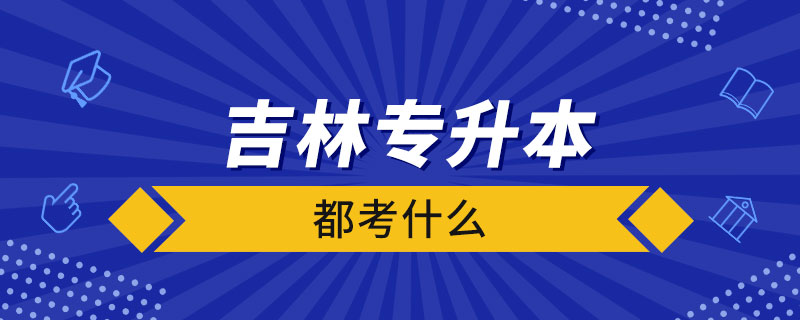 吉林专升本

都考什么